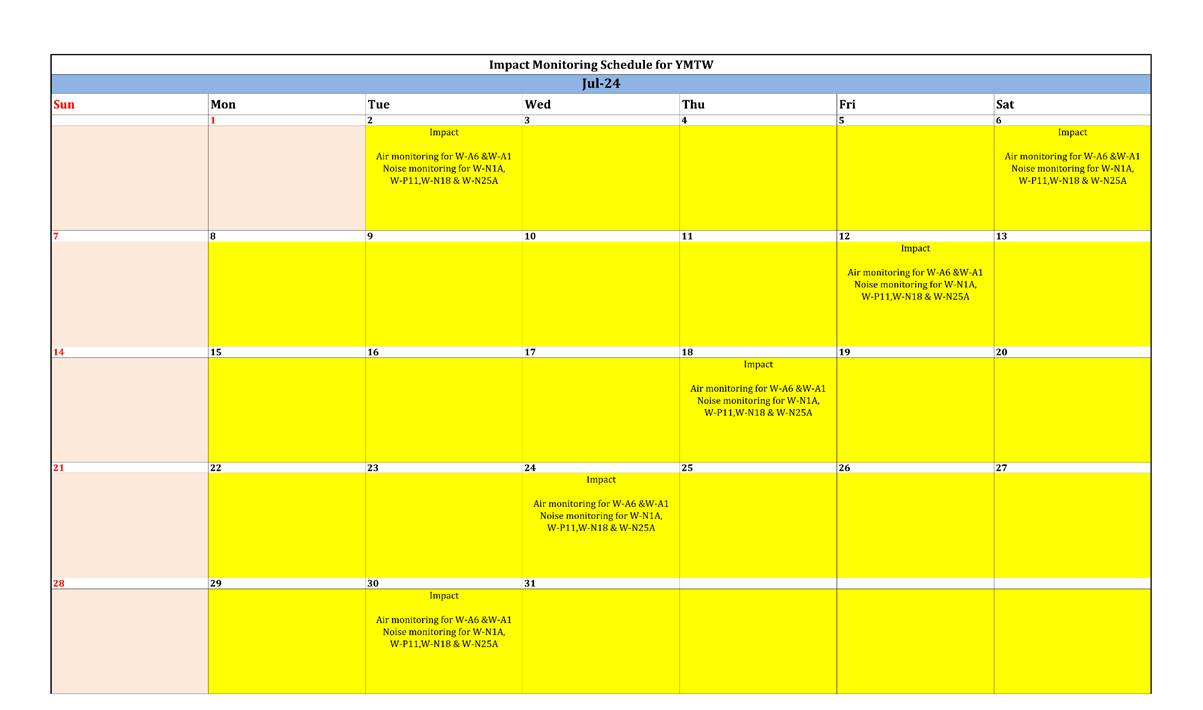 Impact Monitoring Schedule for YMTW

Jul-24

| Sun | Mon | Tue | Wed | Thu | Fri | Sat |
|---|---|---|---|---|---|---|
| | 1 | 2 Impact Air monitoring for W-A6 &W-A1 Noise monitoring for W-N1A, W-P11,W-N18 & W-N25A | 3 | 4 | 5 | 6 Impact Air monitoring for W-A6 &W-A1 Noise monitoring for W-N1A, W-P11,W-N18 & W-N25A |
| 7 | 8 | 9 | 10 | 11 | 12 Impact Air monitoring for W-A6 &W-A1 Noise monitoring for W-N1A, W-P11,W-N18 & W-N25A | 13 |
| 14 | 15 | 16 | 17 | 18 Impact Air monitoring for W-A6 &W-A1 Noise monitoring for W-N1A, W-P11,W-N18 & W-N25A | 19 | 20 |
| 21 | 22 | 23 | 24 Impact Air monitoring for W-A6 &W-A1 Noise monitoring for W-N1A, W-P11,W-N18 & W-N25A | 25 | 26 | 27 |
| 28 | 29 | 30 Impact Air monitoring for W-A6 &W-A1 Noise monitoring for W-N1A, W-P11,W-N18 & W-N25A | 31 | | | |